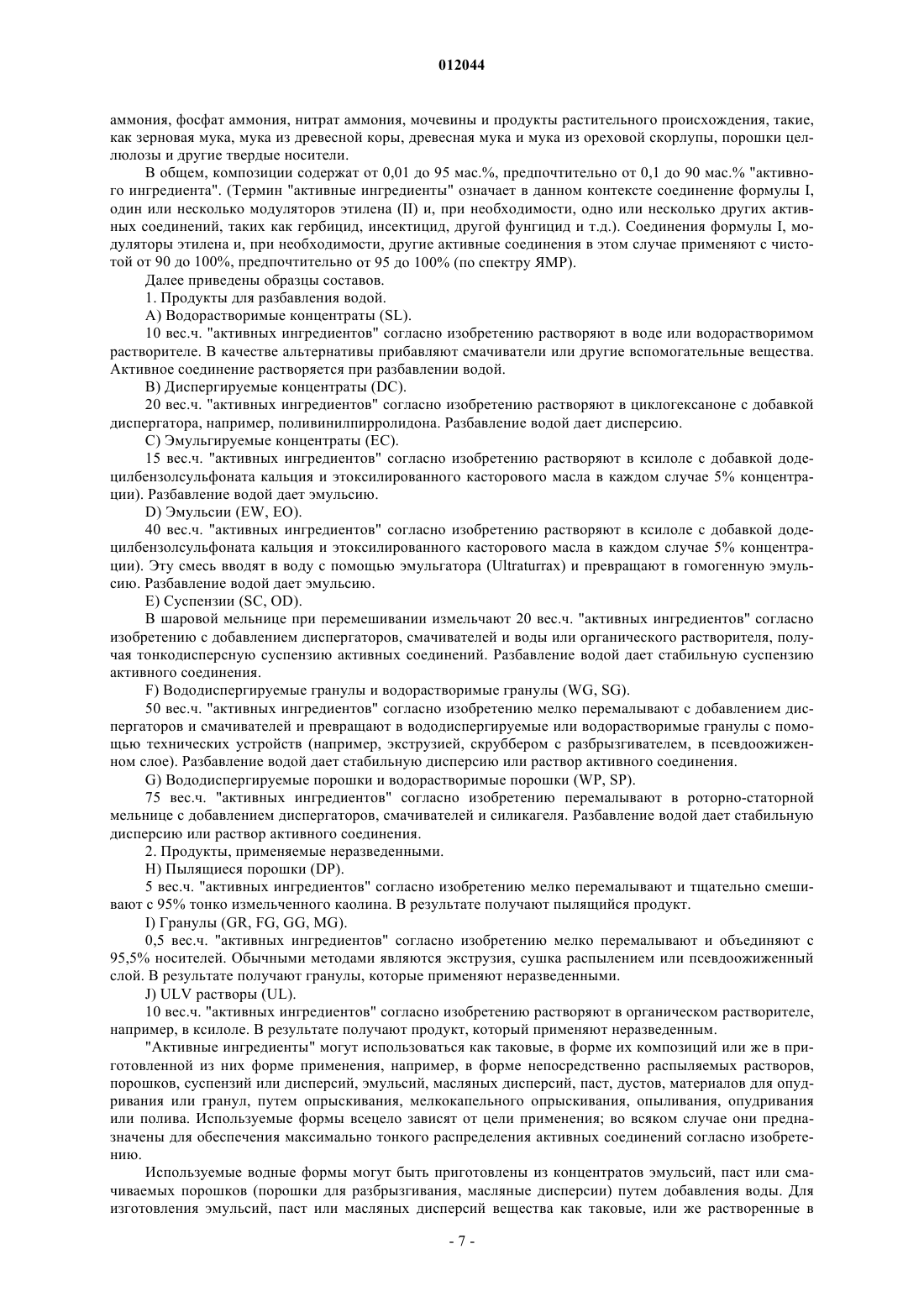 012044

аммония, фосфат аммония, нитрат аммония, мочевины и продукты растительного происхождения, такие, как зерновая мука, мука из древесной коры, древесная мука и мука из ореховой скорлупы, порошки целлюлозы и другие твердые носители.

В общем, композиции содержат от 0,01 до 95 мас.%, предпочтительно от 0,1 до 90 мас.% "активного ингредиента". (Термин "активные ингредиенты" означает в данном контексте соединение формулы I, один или несколько модуляторов этилена (II) и, при необходимости, одно или несколько других активных соединений, таких как гербицид, инсектицид, другой фунгицид и т.д.). Соединения формулы I, модуляторы этилена и, при необходимости, другие активные соединения в этом случае применяют с чистотой от 90 до 100%, предпочтительно от 95 до 100% (по спектру ЯМР).

Далее приведены образцы составов.

1. Продукты для разбавления водой.

A) Водорастворимые концентраты (SL).

10 вес.ч. "активных ингредиентов" согласно изобретению растворяют в воде или водорастворимом растворителе. В качестве альтернативы прибавляют смачиватели или другие вспомогательные вещества. Активное соединение растворяется при разбавлении водой.

B) Диспергируемые концентраты (DC).

20 вес.ч. "активных ингредиентов" согласно изобретению растворяют в циклогексаноне с добавкой диспергатора, например, поливинилпирролидона. Разбавление водой дает дисперсию.

C) Эмульгируемые концентраты (EC).

15 вес.ч. "активных ингредиентов" согласно изобретению растворяют в ксилоле с добавкой додецилбензолсульфоната кальция и этоксилированного касторового масла в каждом случае 5% концентрации). Разбавление водой дает эмульсию.

D) Эмульсии (EW, EO).

40 вес.ч. "активных ингредиентов" согласно изобретению растворяют в ксилоле с добавкой додецилбензолсульфоната кальция и этоксилированного касторового масла в каждом случае 5% концентрации). Эту смесь вводят в воду с помощью эмульгатора (Ultraturrax) и превращают в гомогенную эмульсию. Разбавление водой дает эмульсию.

E) Суспензии (SC, OD).

В шаровой мельнице при перемешивании измельчают 20 вес.ч. "активных ингредиентов" согласно изобретению с добавлением диспергаторов, смачивателей и воды или органического растворителя, получая тонкодисперсную суспензию активных соединений. Разбавление водой дает стабильную суспензию активного соединения.

F) Вододиспергируемые гранулы и водорастворимые гранулы (WG, SG).

50 вес.ч. "активных ингредиентов" согласно изобретению мелко перемалывают с добавлением диспергаторов и смачивателей и превращают в вододиспергируемые или водорастворимые гранулы с помощью технических устройств (например, экструзией, скруббером с разбрызгивателем, в псевдоожиженном слое). Разбавление водой дает стабильную дисперсию или раствор активного соединения.

G) Вододиспергируемые порошки и водорастворимые порошки (WP, SP).

75 вес.ч. "активных ингредиентов" согласно изобретению перемалывают в роторно-статорной мельнице с добавлением диспергаторов, смачивателей и силикагеля. Разбавление водой дает стабильную дисперсию или раствор активного соединения.

2. Продукты, применяемые неразведенными.

H) Пылящиеся порошки (DP).

5 вес.ч. "активных ингредиентов" согласно изобретению мелко перемалывают и тщательно смешивают с 95% тонко измельченного каолина. В результате получают пылящийся продукт.

I) Гранулы (GR, FG, GG, MG).

0,5 вес.ч. "активных ингредиентов" согласно изобретению мелко перемалывают и объединяют с 95,5% носителей. Обычными методами являются экструзия, сушка распылением или псевдоожиженный слой. В результате получают гранулы, которые применяют неразведенными.

J) ULV растворы (UL).

10 вес.ч. "активных ингредиентов" согласно изобретению растворяют в органическом растворителе, например, в ксилоле. В результате получают продукт, который применяют неразведенным.

"Активные ингредиенты" могут использоваться как таковые, в форме их композиций или же в приготовленной из них форме применения, например, в форме непосредственно распыляемых растворов, порошков, суспензий или дисперсий, эмульсий, масляных дисперсий, паст, дустов, материалов для опудривания или гранул, путем опрыскивания, мелкокапельного опрыскивания, опыливания, опудривания или полива. Используемые формы всецело зависят от цели применения; во всяком случае они предназначены для обеспечения максимально тонкого распределения активных соединений согласно изобретению.

Используемые водные формы могут быть приготовлены из концентратов эмульсий, паст или смачиваемых порошков (порошки для разбрызгивания, масляные дисперсии) путем добавления воды. Для изготовления эмульсий, паст или масляных дисперсий вещества как таковые, или же растворенные в

- 7 -